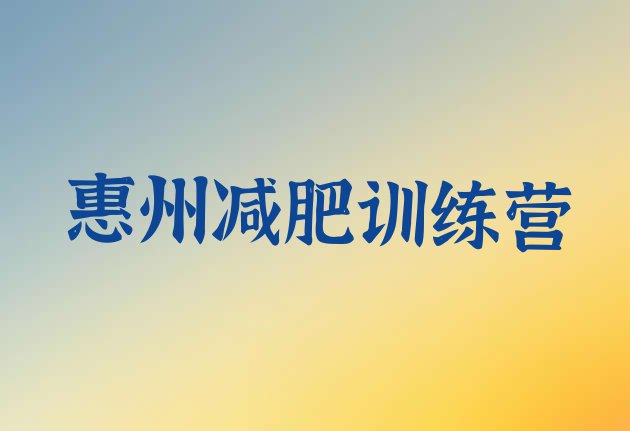 惠州减肥训练营